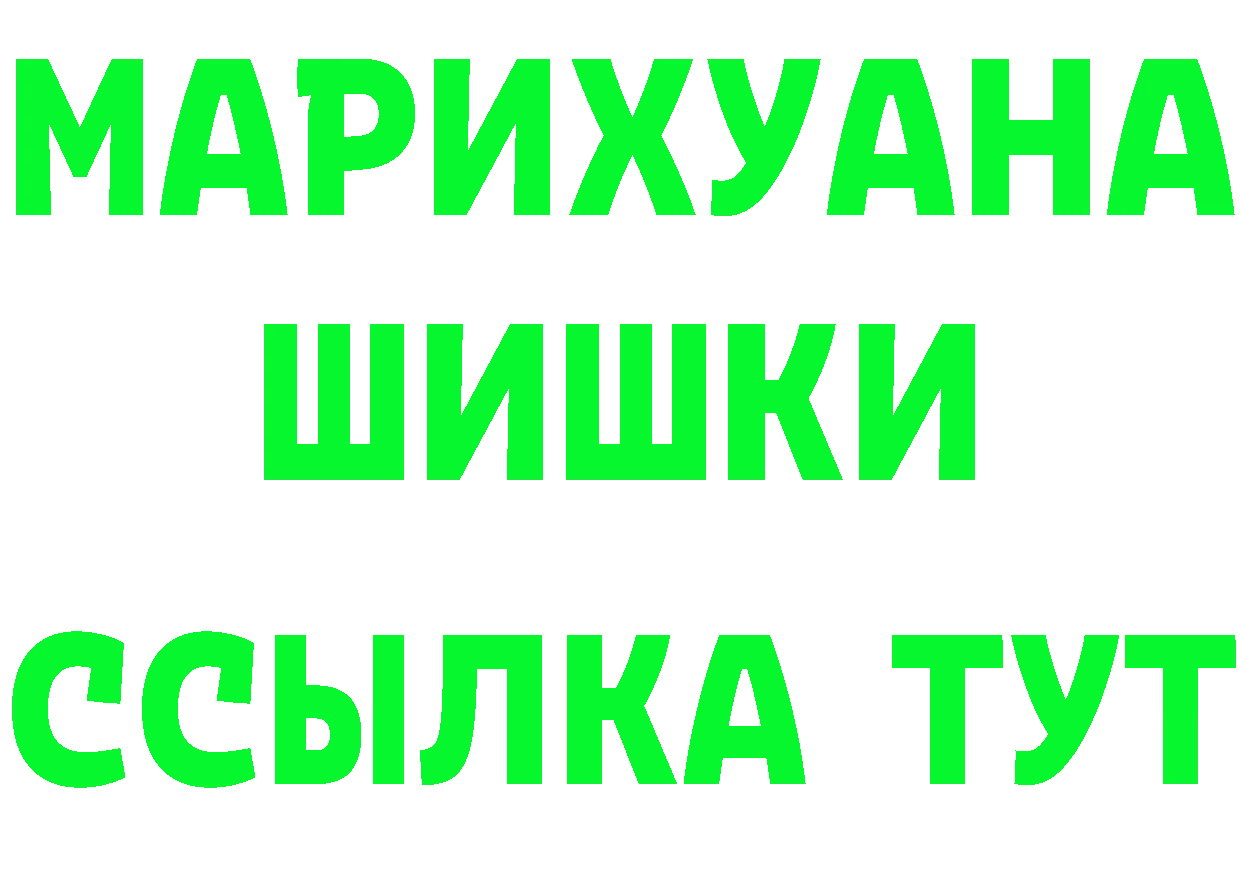 МАРИХУАНА
ШИШКИ
ССЫЛКА ТУТ